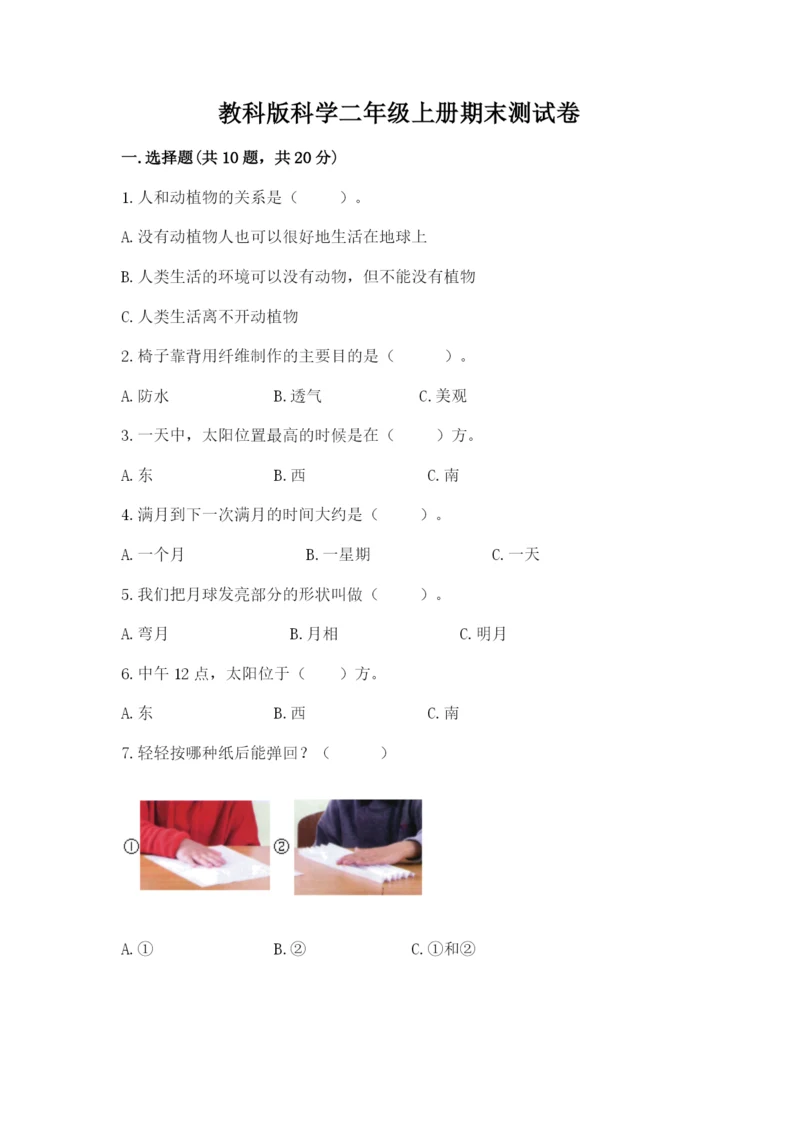 教科版科学二年级上册期末测试卷

一.选择题(共10题，共20分)

1.人和动植物的关系是（ ）。

A.没有动植物人也可以很好地生活在地球上

B.人类生活的环境可以没有动物，但不能没有植物

C.人类生活离不开动植物

2.椅子靠背用纤维制作的主要目的是（ ）。

A.防水 B.透气 C.美观

3.一天中，太阳位置最高的时候是在（ ）方。

A.东 B.西 C.南

4.满月到下一次满月的时间大约是（ ）。

A.一个月 B.一星期 C.一天

5.我们把月球发亮部分的形状叫做（ ）。

A.弯月 B.月相 C.明月

6.中午12点，太阳位于（ ）方。

A.东 B.西 C.南

7.轻轻按哪种纸后能弹回？（ ）

① ②

A.① B.② C.①和②